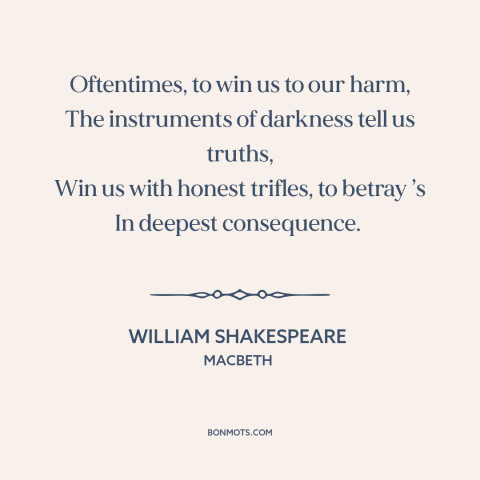 Oftentimes, to win us to our harm,
The instruments of darkness tell us truths,
Win us with honest trifles, to betray ’s
In deepest consequence.

WILLIAM SHAKESPEARE
MACBETH

BONMOTS.COM